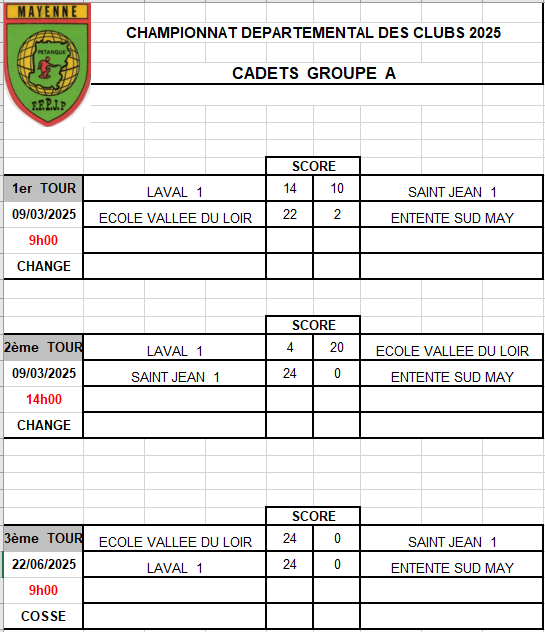 MAYENNE
PETANQUE
F.F.P.J.P

CHAMPIONNAT DEPARTEMENTAL DES CLUBS 2025

CADETS GROUPE A

| | | SCORE | | |
|---|---|---|---|---|
| 1er TOUR | LAVAL 1 | 14 | 10 | SAINT JEAN 1 |
| 09/03/2025 | ECOLE VALLEE DU LOIR | 22 | 2 | ENTENTE SUD MAY |
| 9h00 | | | | |
| CHANGE | | | | |

| | | SCORE | | |
|---|---|---|---|---|
| 2ème TOUR | LAVAL 1 | 4 | 20 | ECOLE VALLEE DU LOIR |
| 09/03/2025 | SAINT JEAN 1 | 24 | 0 | ENTENTE SUD MAY |
| 14h00 | | | | |
| CHANGE | | | | |

| | | SCORE | | |
|---|---|---|---|---|
| 3ème TOUR | ECOLE VALLEE DU LOIR | 24 | 0 | SAINT JEAN 1 |
| 22/06/2025 | LAVAL 1 | 24 | 0 | ENTENTE SUD MAY |
| 9h00 | | | | |
| COSSE | | | | |